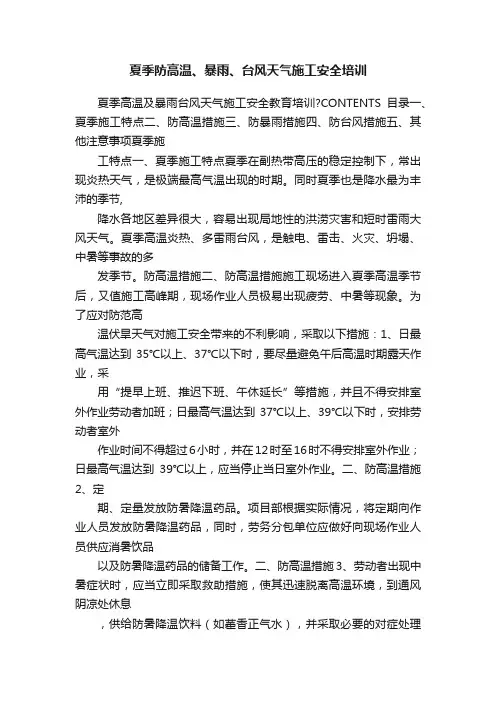 夏季防高温、暴雨、台风天气施工安全培训

夏季高温及暴雨台风天气施工安全教育培训?CONTENTS 目录一、夏季施工特点二、防高温措施三、防暴雨措施四、防台风措施五、其他注意事项夏季施

工特点一、夏季施工特点夏季在副热带高压的稳定控制下，常出现炎热天气，是极端最高气温出现的时期。同时夏季也是降水最为丰沛的季节，

降水各地区差异很大，容易出现局地性的洪涝灾害和短时雷雨大风天气。夏季高温炎热、多雷雨台风，是触电、雷击、火灾、坍塌、中暑等事故的多

发季节。防高温措施二、防高温措施施工现场进入夏季高温季节后，又值施工高峰期，现场作业人员极易出现疲劳、中暑等现象。为了应对防范高

温伏旱天气对施工安全带来的不利影响，采取以下措施：1、日最高气温达到 35°C以上、37°C以下时，要尽量避免午后高温时期露天作业，采

用“提早上班、推迟下班、午休延长”等措施，并且不得安排室外作业劳动者加班；日最高气温达到 37°C以上、39°C以下时，安排劳动者室外

作业时间不得超过6小时，并在12时至16时不得安排室外作业；日最高气温达到 39°C以上，应当停止当日室外作业。二、防高温措施2、定

期、定量发放防暑降温药品。项目部根据实际情况，将定期向作业人员发放防暑降温药品，同时，劳务分包单位应做好向现场作业人员供应消暑饮品

以及防暑降温药品的储备工作。二、防高温措施3、劳动者出现中暑症状时，应当立即采取救助措施，使其迅速脱离高温环境，到通风阴凉处休息

，供给防暑降温饮料（如藿香正气水），并采取必要的对症处理